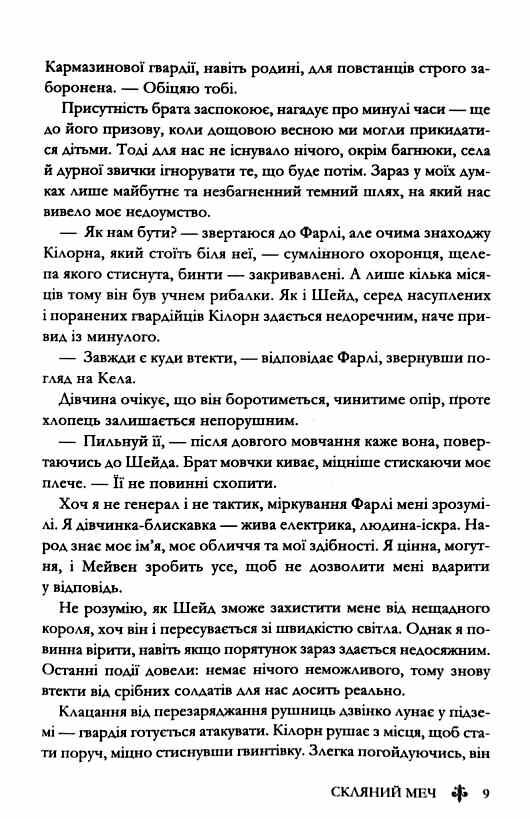 Кармазинової гвардії, навіть родині, для повстанців строго заборонена. — Обіцяю тобі.

Присутність брата заспокоює, нагадує про минулі часи — ще до його призову, коли дощовою весною ми могли прикидатися дітьми. Тоді для нас не існувало нічого, окрім багнюки, села й дурної звички ігнорувати те, що буде потім. Зараз у моїх думках лише майбутнє та незбагненний темний шлях, на який нас вивело моє недоумство.

— Як нам бути? — звертаюся до Фарлі, але очима знаходжу Кілорна, який стоїть біля неї, — сумлінного охоронця, щелепа якого стиснута, бинти — закривавлені. А лише кілька місяців тому він був учнем рибалки. Як і Шейд, серед насуплених і поранених гвардійців Кілорн здається недоречним, наче привид із минулого.

— Завжди є куди втекти, — відповідає Фарлі, звернувши погляд на Кела.

Дівчина очікує, що він боротиметься, чинитиме опір, проте хлопець залишається непорушним.

— Пильнуй її, — після довгого мовчання каже вона, повертаючись до Шейда. Брат мовчки киває, міцніше стискаючи моє плече. — Її не повинні схопити.

Хоч я не генерал і не тактик, міркування Фарлі мені зрозумілі. Я дівчинка-блискавка — жива електрика, людина-іскра. Народ знає моє ім'я, моє обличчя та мої здібності. Я цінна, могутня, і Мейвен зробить усе, щоб не дозволити мені вдарити у відповідь.

Не розумію, як Шейд зможе захистити мене від нещадного короля, хоч він і пересувається зі швидкістю світла. Однак я повинна вірити, навіть якщо порятунок зараз здається недосяжним. Останні події довели: немає нічого неможливого, тому знову втекти від срібних солдатів для нас досить реально.

Клацання від перезаряджання рушниць дзвінко лунає у підземі — гвардія готується атакувати. Кілорн рушає з місця, щоб стати поруч, міцно стиснувши гвинтівку. Злегка погойдуючись, він

СКЛЯНИЙ МЕЧ 9